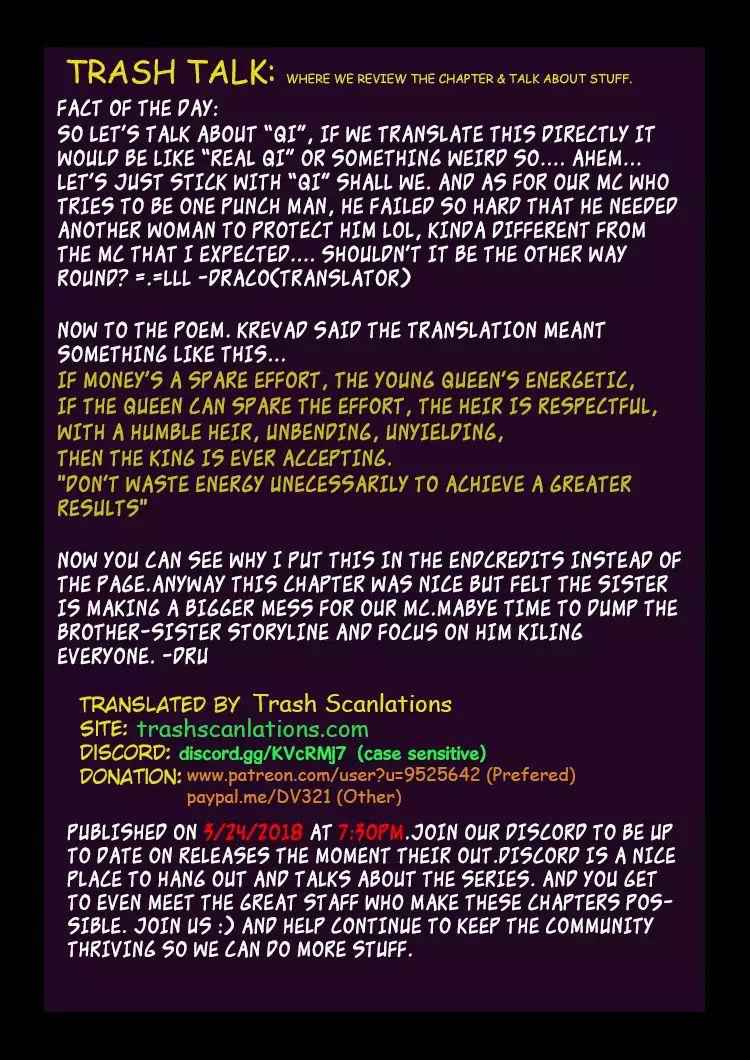 TRASH TALK: WHERE WE REVIEW THE CHAPTER & TALK ABOUT STUFF.

FACT OF THE DAY:
SO LET'S TALK ABOUT "QI", IF WE TRANSLATE THIS DIRECTLY IT WOULD BE LIKE "REAL QI" OR SOMETHING WEIRD SO.... AHEM... LET'S JUST STICK WITH "QI" SHALL WE. AND AS FOR OUR MC WHO TRIES TO BE ONE PUNCH MAN, HE FAILED SO HARD THAT HE NEEDED ANOTHER WOMAN TO PROTECT HIM LOL, KINDA DIFFERENT FROM THE MC THAT I EXPECTED.... SHOULDN'T IT BE THE OTHER WAY ROUND? =.=LLL -DRACO(TRANSLATOR)

NOW TO THE POEM. KREVAD SAID THE TRANSLATION MEANT SOMETHING LIKE THIS...
IF MONEY'S A SPARE EFFORT, THE YOUNG QUEEN'S ENERGETIC,
IF THE QUEEN CAN SPARE THE EFFORT, THE HEIR IS RESPECTFUL,
WITH A HUMBLE HEIR, UNBENDING, UNYIELDING,
THEN THE KING IS EVER ACCEPTING.
"DON'T WASTE ENERGY UNECESSARILY TO ACHIEVE A GREATER RESULTS"

NOW YOU CAN SEE WHY I PUT THIS IN THE ENDCREDITS INSTEAD OF THE PAGE.ANYWAY THIS CHAPTER WAS NICE BUT FELT THE SISTER IS MAKING A BIGGER MESS FOR OUR MC.MABYE TIME TO DUMP THE BROTHER-SISTER STORYLINE AND FOCUS ON HIM KILING EVERYONE. -DRU

TRANSLATED BY Trash Scanlations
SITE: trashscanlations.com
DISCORD: discord.gg/KVcRMj7 (case sensitive)
DONATION: www.patreon.com/user?u=9525642 (Prefered)
paypal.me/DV321 (Other)

PUBLISHED ON 3/24/2018 AT 7:30PM.JOIN OUR DISCORD TO BE UP TO DATE ON RELEASES THE MOMENT THEIR OUT.DISCORD IS A NICE PLACE TO HANG OUT AND TALKS ABOUT THE SERIES. AND YOU GET TO EVEN MEET THE GREAT STAFF WHO MAKE THESE CHAPTERS POSSIBLE. JOIN US :) AND HELP CONTINUE TO KEEP THE COMMUNITY THRIVING SO WE CAN DO MORE STUFF.